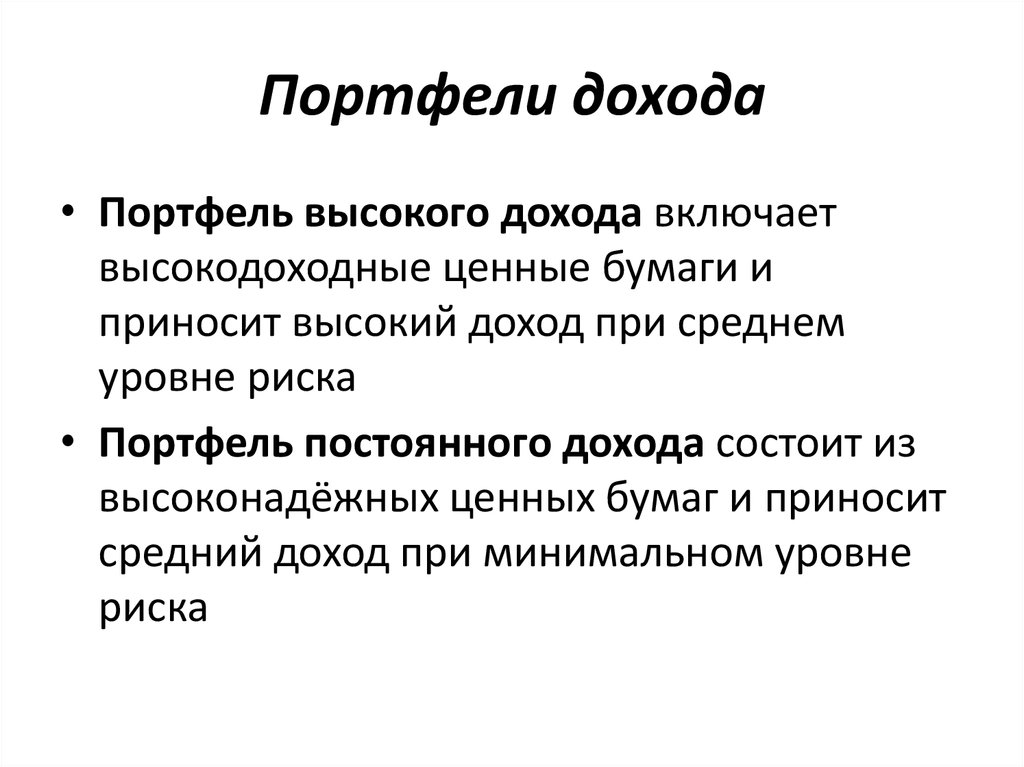 Портфели дохода

• Портфель высокого дохода включает высокодоходные ценные бумаги и приносит высокий доход при среднем уровне риска

• Портфель постоянного дохода состоит из высоконадёжных ценных бумаг и приносит средний доход при минимальном уровне риска